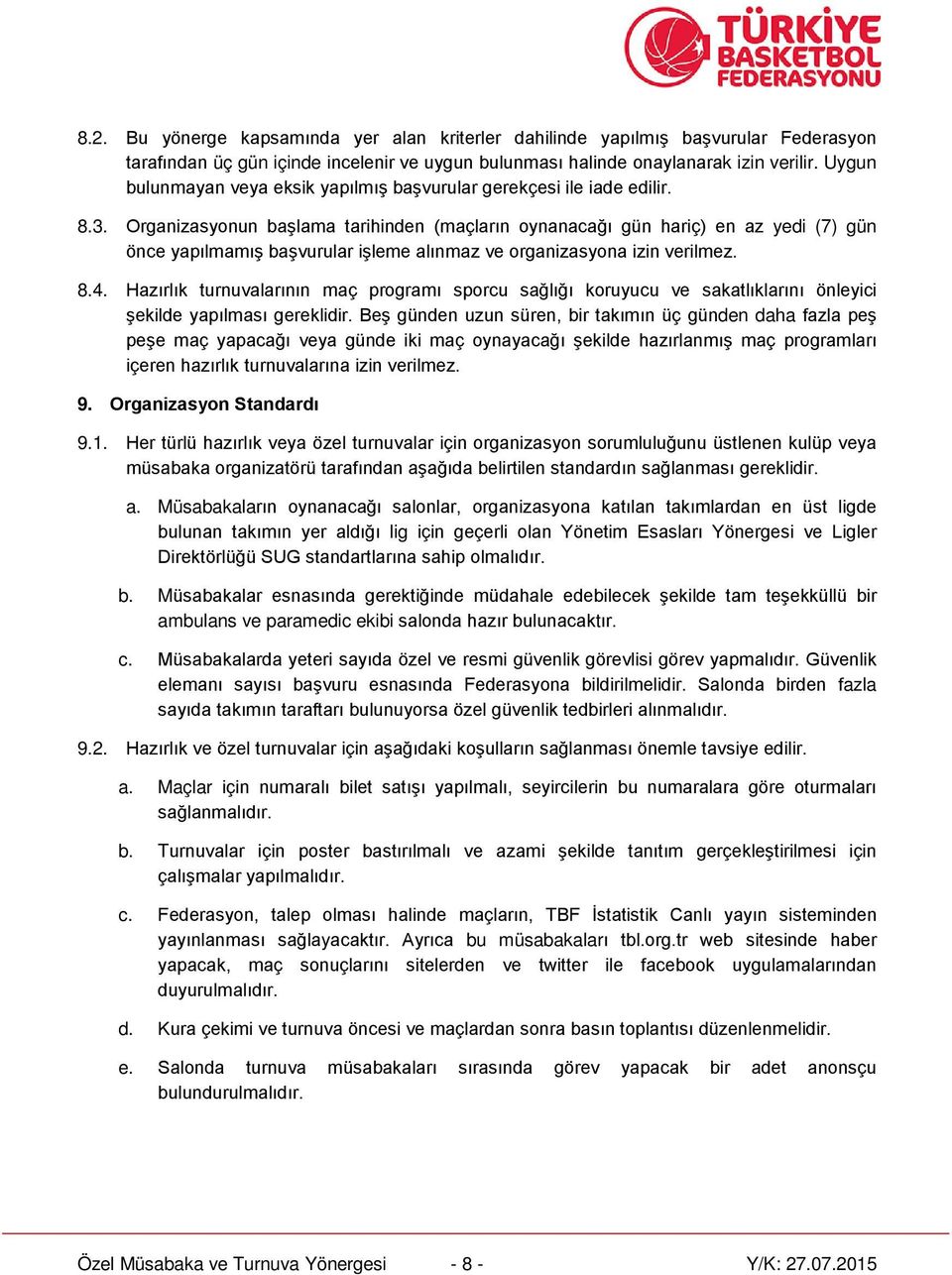 TÜRKİYE BASKETBOL FEDERASYONU

8.2. Bu yönerge kapsamında yer alan kriterler dahilinde yapılmış başvurular Federasyon tarafından üç gün içinde incelenir ve uygun bulunması halinde onaylanarak izin verilir. Uygun bulunmayan veya eksik yapılmış başvurular gerekçesi ile iade edilir.

8.3. Organizasyonun başlama tarihinden (maçların oynanacağı gün hariç) en az yedi (7) gün önce yapılmamış başvurular işleme alınmaz ve organizasyona izin verilmez.

8.4. Hazırlık turnuvalarının maç programı sporcu sağlığı koruyucu ve sakatlıklarını önleyici şekilde yapılması gereklidir. Beş günden uzun süren, bir takımın üç günden daha fazla peş peşe maç yapacağı veya günde iki maç oynayacağı şekilde hazırlanmış maç programları içeren hazırlık turnuvalarına izin verilmez.

9. Organizasyon Standardı

9.1. Her türlü hazırlık veya özel turnuvalar için organizasyon sorumluluğunu üstlenen kulüp veya müsabaka organizatörü tarafından aşağıda belirtilen standardın sağlanması gereklidir.

a. Müsabakaların oynanacağı salonlar, organizasyona katılan takımlardan en üst ligde bulunan takımın yer aldığı lig için geçerli olan Yönetim Esasları Yönergesi ve Ligler Direktörlüğü SUG standartlarına sahip olmalıdır.

b. Müsabakalar esnasında gerektiğinde müdahale edebilecek şekilde tam teşekküllü bir ambulans ve paramedic ekibi salonda hazır bulunacaktır.

c. Müsabakalarda yeteri sayıda özel ve resmi güvenlik görevlisi görev yapmalıdır. Güvenlik elemanı sayısı başvuru esnasında Federasyona bildirilmelidir. Salonda birden fazla sayıda takımın taraftarı bulunuyorsa özel güvenlik tedbirleri alınmalıdır.

9.2. Hazırlık ve özel turnuvalar için aşağıdaki koşulların sağlanması önemle tavsiye edilir.

a. Maçlar için numaralı bilet satışı yapılmalı, seyircilerin bu numaralara göre oturmaları sağlanmalıdır.

b. Turnuvalar için poster bastırılmalı ve azami şekilde tanıtım gerçekleştirilmesi için çalışmalar yapılmalıdır.

c. Federasyon, talep olması halinde maçların, TBF İstatistik Canlı yayın sisteminden yayınlanması sağlayacaktır. Ayrıca bu müsabakaları tbl.org.tr web sitesinde haber yapacak, maç sonuçlarını sitelerden ve twitter ile facebook uygulamalarından duyurulmalıdır.

d. Kura çekimi ve turnuva öncesi ve maçlardan sonra basın toplantısı düzenlenmelidir.

e. Salonda turnuva müsabakaları sırasında görev yapacak bir adet anonsçu bulundurulmalıdır.

Özel Müsabaka ve Turnuva Yönergesi - 8 - Y/K: 27.07.2015